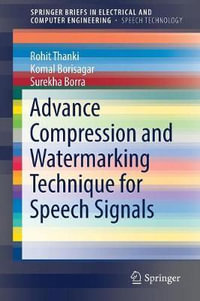 SPRINGER BRIEFS IN ELECTRICAL AND COMPUTER ENGINEERING · SPEECH TECHNOLOGY

Rohit Thanki
Komal Borisagar
Surekha Borra

Advance Compression and Watermarking Technique for Speech Signals

Springer